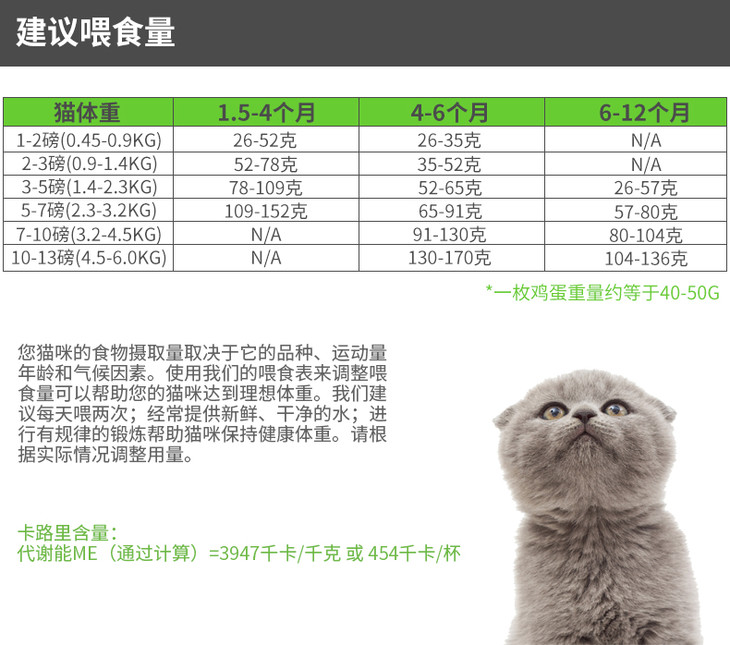 建议喂食量

| 猫体重 | 1.5-4个月 | 4-6个月 | 6-12个月 |
|---|---|---|---|
| 1-2磅(0.45-0.9KG) | 26-52克 | 26-35克 | N/A |
| 2-3磅(0.9-1.4KG) | 52-78克 | 35-52克 | N/A |
| 3-5磅(1.4-2.3KG) | 78-109克 | 52-65克 | 26-57克 |
| 5-7磅(2.3-3.2KG) | 109-152克 | 65-91克 | 57-80克 |
| 7-10磅(3.2-4.5KG) | N/A | 91-130克 | 80-104克 |
| 10-13磅(4.5-6.0KG) | N/A | 130-170克 | 104-136克 |

*一枚鸡蛋重量约等于40-50G

您猫咪的食物摄取量取决于它的品种、运动量年龄和气候因素。使用我们的喂食表来调整喂食量可以帮助您的猫咪达到理想体重。我们建议每天喂两次；经常提供新鲜、干净的水；进行有规律的锻炼帮助猫咪保持健康体重。请根据实际情况调整用量。

卡路里含量：
代谢能ME（通过计算）=3947千卡/千克 或 454千卡/杯